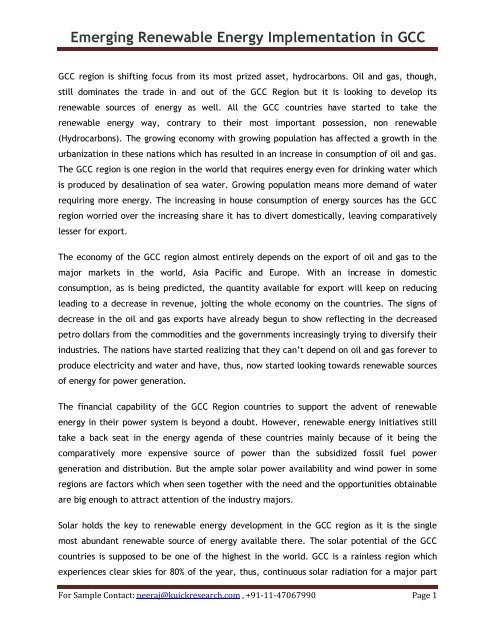 Emerging Renewable Energy Implementation in GCC

GCC region is shifting focus from its most prized asset, hydrocarbons. Oil and gas, though, still dominates the trade in and out of the GCC Region but it is looking to develop its renewable sources of energy as well. All the GCC countries have started to take the renewable energy way, contrary to their most important possession, non renewable (Hydrocarbons). The growing economy with growing population has affected a growth in the urbanization in these nations which has resulted in an increase in consumption of oil and gas. The GCC region is one region in the world that requires energy even for drinking water which is produced by desalination of sea water. Growing population means more demand of water requiring more energy. The increasing in house consumption of energy sources has the GCC region worried over the increasing share it has to divert domestically, leaving comparatively lesser for export.

The economy of the GCC region almost entirely depends on the export of oil and gas to the major markets in the world, Asia Pacific and Europe. With an increase in domestic consumption, as is being predicted, the quantity available for export will keep on reducing leading to a decrease in revenue, jolting the whole economy on the countries. The signs of decrease in the oil and gas exports have already begun to show reflecting in the decreased petro dollars from the commodities and the governments increasingly trying to diversify their industries. The nations have started realizing that they can't depend on oil and gas forever to produce electricity and water and have, thus, now started looking towards renewable sources of energy for power generation.

The financial capability of the GCC Region countries to support the advent of renewable energy in their power system is beyond a doubt. However, renewable energy initiatives still take a back seat in the energy agenda of these countries mainly because of it being the comparatively more expensive source of power than the subsidized fossil fuel power generation and distribution. But the ample solar power availability and wind power in some regions are factors which when seen together with the need and the opportunities obtainable are big enough to attract attention of the industry majors.

Solar holds the key to renewable energy development in the GCC region as it is the single most abundant renewable source of energy available there. The solar potential of the GCC countries is supposed to be one of the highest in the world. GCC is a rainless region which experiences clear skies for 80% of the year, thus, continuous solar radiation for a major part

For Sample Contact: neeraj@kuickresearch.com , +91-11-47067990 Page 1